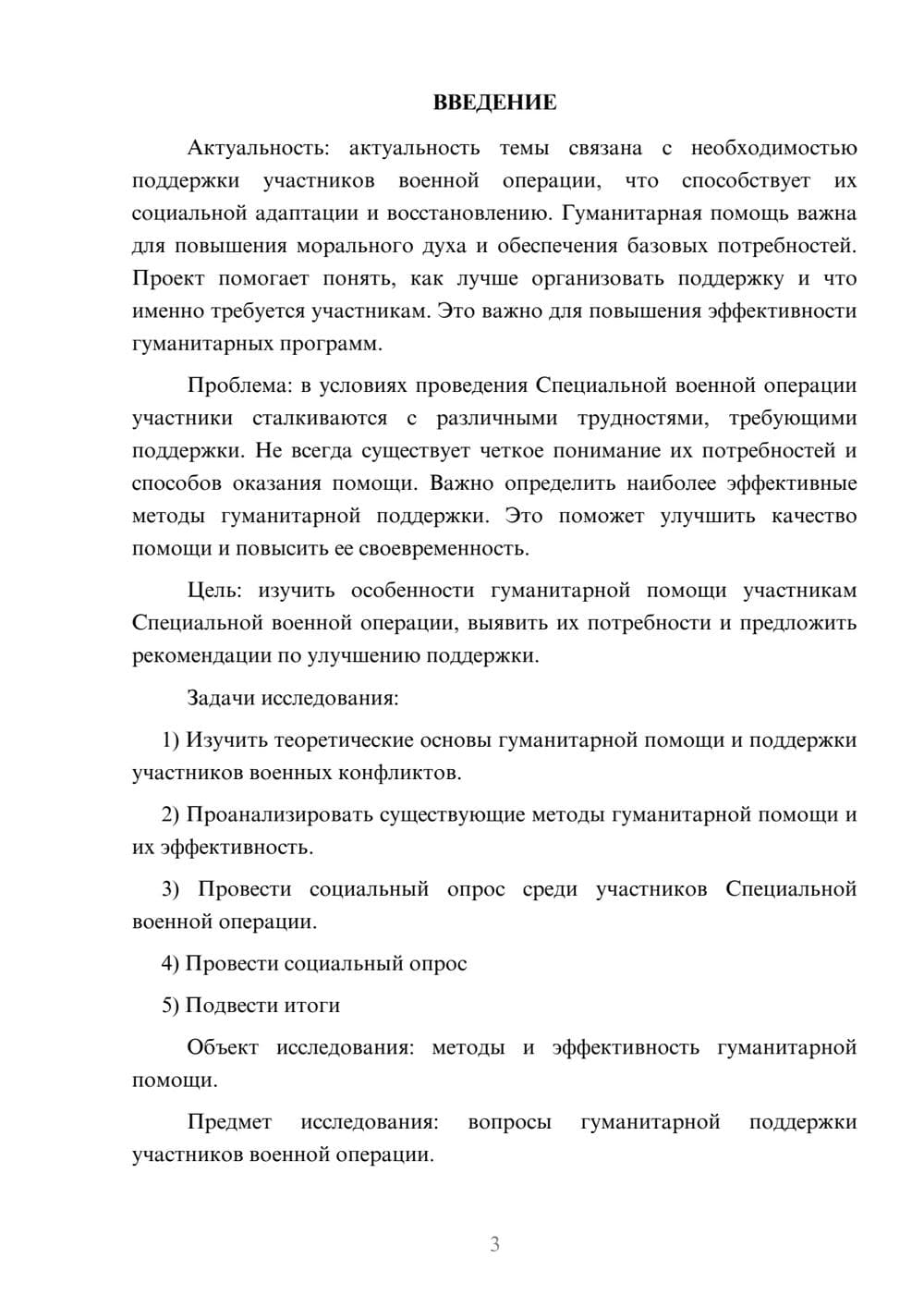 ВВЕДЕНИЕ

Актуальность: актуальность темы связана с необходимостью поддержки участников военной операции, что способствует их социальной адаптации и восстановлению. Гуманитарная помощь важна для повышения морального духа и обеспечения базовых потребностей. Проект помогает понять, как лучше организовать поддержку и что именно требуется участникам. Это важно для повышения эффективности гуманитарных программ.

Проблема: в условиях проведения Специальной военной операции участники сталкиваются с различными трудностями, требующими поддержки. Не всегда существует четкое понимание их потребностей и способов оказания помощи. Важно определить наиболее эффективные методы гуманитарной поддержки. Это поможет улучшить качество помощи и повысить ее своевременность.

Цель: изучить особенности гуманитарной помощи участникам Специальной военной операции, выявить их потребности и предложить рекомендации по улучшению поддержки.

Задачи исследования:

1) Изучить теоретические основы гуманитарной помощи и поддержки участников военных конфликтов.

2) Проанализировать существующие методы гуманитарной помощи и их эффективность.

3) Провести социальный опрос среди участников Специальной военной операции.

4) Провести социальный опрос

5) Подвести итоги

Объект исследования: методы и эффективность гуманитарной помощи.

Предмет исследования: вопросы гуманитарной поддержки участников военной операции.

3